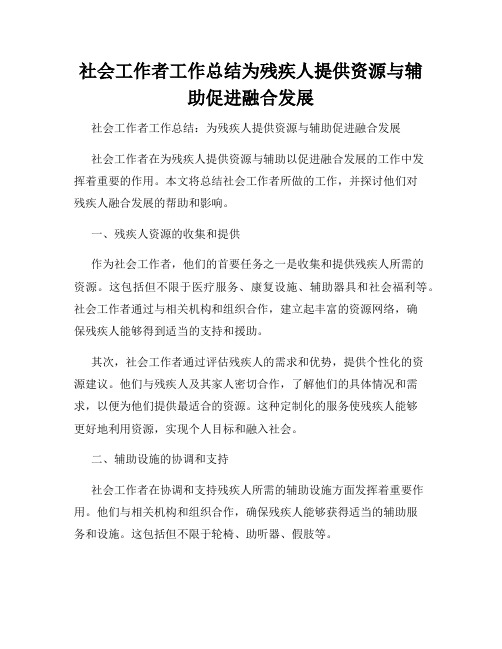 社会工作者工作总结为残疾人提供资源与辅助促进融合发展

社会工作者工作总结：为残疾人提供资源与辅助促进融合发展

社会工作者在为残疾人提供资源与辅助以促进融合发展的工作中发挥着重要的作用。本文将总结社会工作者所做的工作，并探讨他们对残疾人融合发展的帮助和影响。

一、残疾人资源的收集和提供

作为社会工作者，他们的首要任务之一是收集和提供残疾人所需的资源。这包括但不限于医疗服务、康复设施、辅助器具和社会福利等。社会工作者通过与相关机构和组织合作，建立起丰富的资源网络，确保残疾人能够得到适当的支持和援助。

其次，社会工作者通过评估残疾人的需求和优势，提供个性化的资源建议。他们与残疾人及其家人密切合作，了解他们的具体情况和需求，以便为他们提供最适合的资源。这种定制化的服务使残疾人能够更好地利用资源，实现个人目标和融入社会。

二、辅助设施的协调和支持

社会工作者在协调和支持残疾人所需的辅助设施方面发挥着重要作用。他们与相关机构和组织合作，确保残疾人能够获得适当的辅助服务和设施。这包括但不限于轮椅、助听器、假肢等。